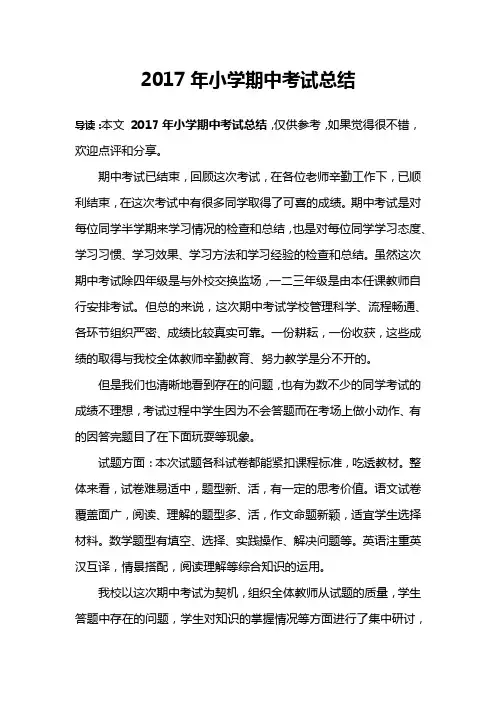 2017 年小学期中考试总结

导读：本文 2017 年小学期中考试总结，仅供参考，如果觉得很不错，欢迎点评和分享。

期中考试已结束，回顾这次考试，在各位老师辛勤工作下，已顺利结束，在这次考试中有很多同学取得了可喜的成绩。期中考试是对每位同学半学期来学习情况的检查和总结，也是对每位同学学习态度、学习习惯、学习效果、学习方法和学习经验的检查和总结。虽然这次期中考试除四年级是与外校交换监场，一二三年级是由本任课教师自行安排考试。但总的来说，这次期中考试学校管理科学、流程畅通、各环节组织严密、成绩比较真实可靠。一份耕耘，一份收获，这些成绩的取得与我校全体教师辛勤教育、努力教学是分不开的。

但是我们也清晰地看到存在的问题，也有为数不少的同学考试的成绩不理想，考试过程中学生因为不会答题而在考场上做小动作、有的因答完题目了在下面玩耍等现象。

试题方面：本次试题各科试卷都能紧扣课程标准，吃透教材。整体来看，试卷难易适中，题型新、活，有一定的思考价值。语文试卷覆盖面广，阅读、理解的题型多、活，作文命题新颖，适宜学生选择材料。数学题型有填空、选择、实践操作、解决问题等。英语注重英汉互译，情景搭配，阅读理解等综合知识的运用。

我校以这次期中考试为契机，组织全体教师从试题的质量，学生答题中存在的问题，学生对知识的掌握情况等方面进行了集中研讨，